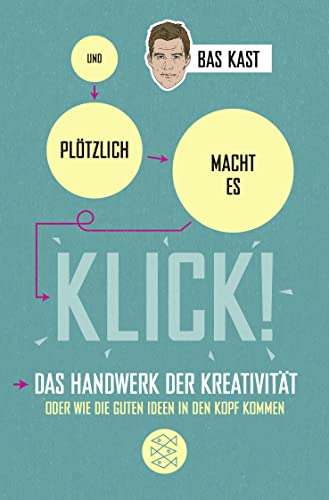 BAS KAST

UND

PLÖTZLICH

MACHT ES

KLICK!

DAS HANDWERK DER KREATIVITÄT

ODER WIE DIE GUTEN IDEEN IN DEN KOPF KOMMEN